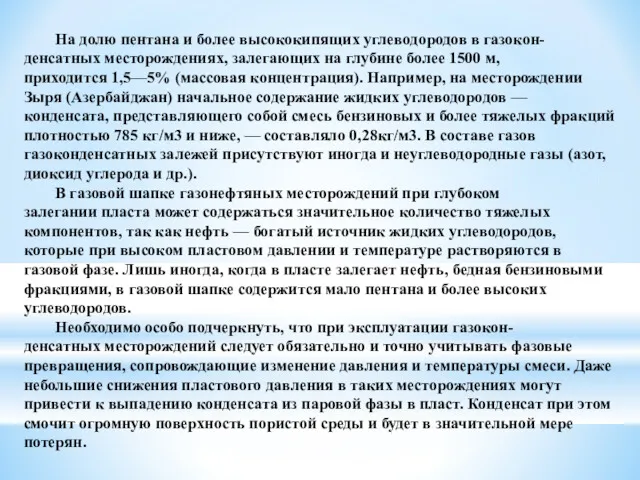 На долю пентана и более высококипящих углеводородов в газоконденсатных месторождениях, залегающих на глубине более 1500 м, приходится 1,5—5% (массовая концентрация). Например, на месторождении Зыря (Азербайджан) начальное содержание жидких углеводородов — конденсата, представляющего собой смесь бензиновых и более тяжелых фракций плотностью 785 кг/м3 и ниже, — составляло 0,28кг/м3. В составе газов газоконденсатных залежей присутствуют иногда и неуглеводородные газы (азот, диоксид углерода и др.).

В газовой шапке газонефтяных месторождений при глубоком залегании пласта может содержаться значительное количество тяжелых компонентов, так как нефть — богатый источник жидких углеводородов, которые при высоком пластовом давлении и температуре растворяются в газовой фазе. Лишь иногда, когда в пласте залегает нефть, бедная бензиновыми фракциями, в газовой шапке содержится мало пентана и более высоких углеводородов.

Необходимо особо подчеркнуть, что при эксплуатации газоконденсатных месторождений следует обязательно и точно учитывать фазовые превращения, сопровождающие изменение давления и температуры смеси. Даже небольшие снижения пластового давления в таких месторождениях могут привести к выпадению конденсата из паровой фазы в пласт. Конденсат при этом смочит огромную поверхность пористой среды и будет в значительной мере потерян.